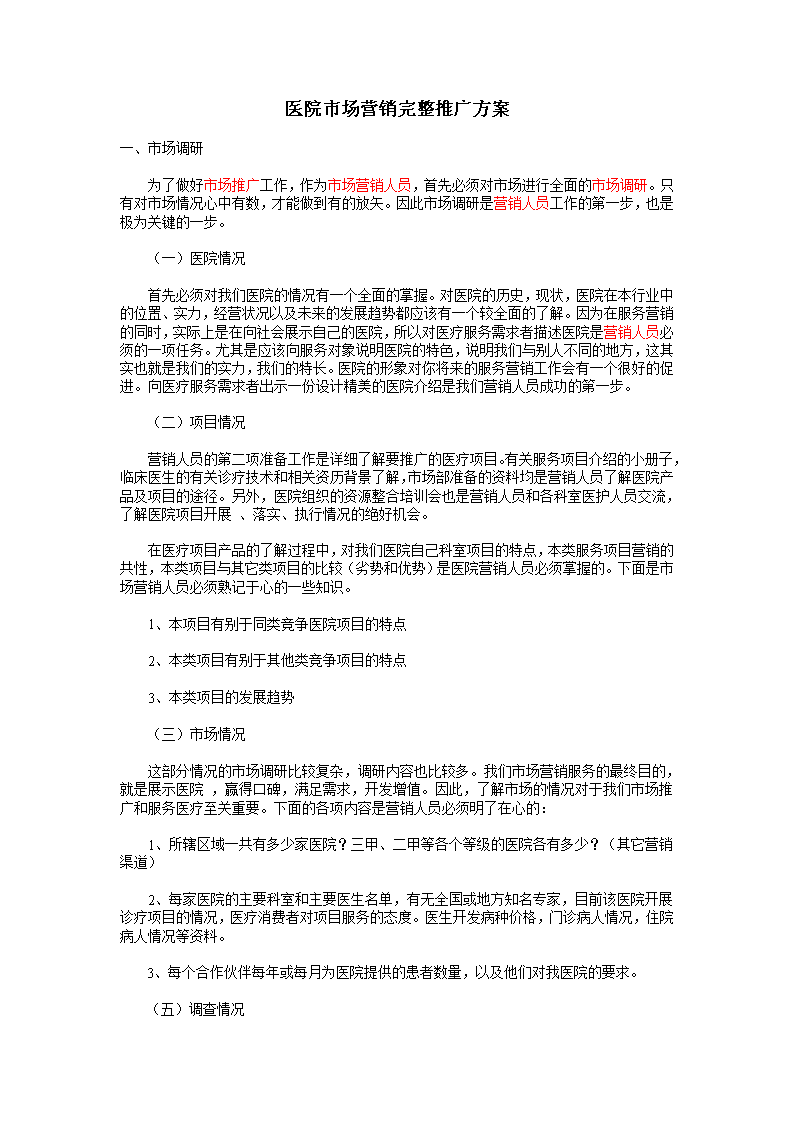 医院市场营销完整推广方案

一、市场调研

为了做好市场推广工作，作为市场营销人员，首先必须对市场进行全面的市场调研。只有对市场情况心中有数，才能做到有的放矢。因此市场调研是营销人员工作的第一步，也是极为关键的一步。

（一）医院情况

首先必须对我们医院的情况有一个全面的掌握。对医院的历史，现状，医院在本行业中的位置、实力，经营状况以及未来的发展趋势都应该有一个较全面的了解。因为在服务营销的同时，实际上是在向社会展示自己的医院，所以对医疗服务需求者描述医院是营销人员必须的一项任务。尤其是应该向服务对象说明医院的特色，说明我们与别人不同的地方，这其实也就是我们的实力，我们的特长。医院的形象对你将来的服务营销工作会有一个很好的促进。向医疗服务需求者出示一份设计精美的医院介绍是我们营销人员成功的第一步。

（二）项目情况

营销人员的第二项准备工作是详细了解要推广的医疗项目。有关服务项目介绍的小册子，临床医生的有关诊疗技术和相关资历背景了解，市场部准备的资料均是营销人员了解医院产品及项目的途径。另外，医院组织的资源整合培训会也是营销人员和各科室医护人员交流，了解医院项目开展 、落实、执行情况的绝好机会。

在医疗项目产品的了解过程中，对我们医院自己科室项目的特点，本类服务项目营销的共性，本类项目与其它类项目的比较（劣势和优势）是医院营销人员必须掌握的。下面是市场营销人员必须熟记于心的一些知识。

1、本项目有别于同类竞争医院项目的特点

2、本类项目有别于其他类竞争项目的特点

3、本类项目的发展趋势

（三）市场情况

这部分情况的市场调研比较复杂，调研内容也比较多。我们市场营销服务的最终目的，就是展示医院 ，赢得口碑，满足需求，开发增值。因此，了解市场的情况对于我们市场推广和服务医疗至关重要。下面的各项内容是营销人员必须明了在心的：

1、所辖区域一共有多少家医院？三甲、二甲等各个等级的医院各有多少？（其它营销渠道）

2、每家医院的主要科室和主要医生名单，有无全国或地方知名专家，目前该医院开展诊疗项目的情况，医疗消费者对项目服务的态度。医生开发病种价格，门诊病人情况，住院病人情况等资料。

3、每个合作伙伴每年或每月为医院提供的患者数量，以及他们对我医院的要求。

（五）调查情况